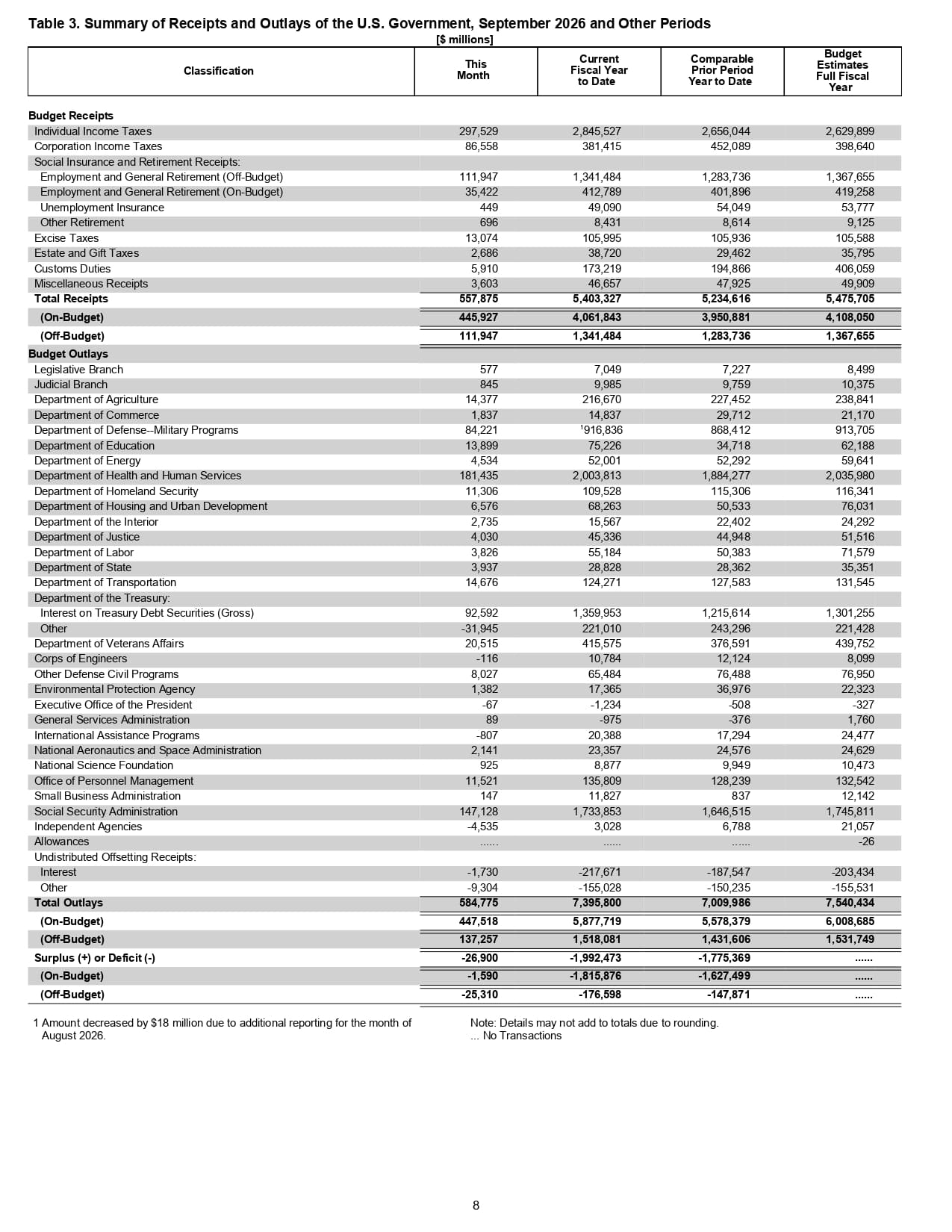 Table 3. Summary of Receipts and Outlays of the U.S. Government, September 2026 and Other Periods
[$ millions]

| Classification | This Month | Current Fiscal Year to Date | Comparable Prior Period Year to Date | Budget Estimates Full Fiscal Year |
|---|---|---|---|---|
| Budget Receipts | | | | |
| Individual Income Taxes | 297,529 | 2,845,527 | 2,656,044 | 2,629,899 |
| Corporation Income Taxes | 86,558 | 381,415 | 452,089 | 398,640 |
| Social Insurance and Retirement Receipts: | | | | |
| Employment and General Retirement (Off-Budget) | 111,947 | 1,341,484 | 1,283,736 | 1,367,655 |
| Employment and General Retirement (On-Budget) | 35,422 | 412,789 | 401,896 | 419,258 |
| Unemployment Insurance | 449 | 49,090 | 54,049 | 53,777 |
| Other Retirement | 696 | 8,431 | 8,614 | 9,125 |
| Excise Taxes | 13,074 | 105,995 | 105,936 | 105,588 |
| Estate and Gift Taxes | 2,686 | 38,720 | 29,462 | 35,795 |
| Customs Duties | 5,910 | 173,219 | 194,866 | 406,059 |
| Miscellaneous Receipts | 3,603 | 46,657 | 47,925 | 49,909 |
| Total Receipts | 557,875 | 5,403,327 | 5,234,616 | 5,475,705 |
| (On-Budget) | 445,927 | 4,061,843 | 3,950,881 | 4,108,050 |
| (Off-Budget) | 111,947 | 1,341,484 | 1,283,736 | 1,367,655 |
| Budget Outlays | | | | |
| Legislative Branch | 577 | 7,049 | 7,227 | 8,499 |
| Judicial Branch | 845 | 9,985 | 9,759 | 10,375 |
| Department of Agriculture | 14,377 | 216,670 | 227,452 | 238,841 |
| Department of Commerce | 1,837 | 14,837 | 29,712 | 21,170 |
| Department of Defense--Military Programs | 84,221 | $^{1}$916,836 | 868,412 | 913,705 |
| Department of Education | 13,899 | 75,226 | 34,718 | 62,188 |
| Department of Energy | 4,534 | 52,001 | 52,292 | 59,641 |
| Department of Health and Human Services | 181,435 | 2,003,813 | 1,884,277 | 2,035,980 |
| Department of Homeland Security | 11,306 | 109,528 | 115,306 | 116,341 |
| Department of Housing and Urban Development | 6,576 | 68,263 | 50,533 | 76,031 |
| Department of the Interior | 2,735 | 15,567 | 22,402 | 24,292 |
| Department of Justice | 4,030 | 45,336 | 44,948 | 51,516 |
| Department of Labor | 3,826 | 55,184 | 50,383 | 71,579 |
| Department of State | 3,937 | 28,828 | 28,362 | 35,351 |
| Department of Transportation | 14,676 | 124,271 | 127,583 | 131,545 |
| Department of the Treasury: | | | | |
| Interest on Treasury Debt Securities (Gross) | 92,592 | 1,359,953 | 1,215,614 | 1,301,255 |
| Other | -31,945 | 221,010 | 243,296 | 221,428 |
| Department of Veterans Affairs | 20,515 | 415,575 | 376,591 | 439,752 |
| Corps of Engineers | -116 | 10,784 | 12,124 | 8,099 |
| Other Defense Civil Programs | 8,027 | 65,484 | 76,488 | 76,950 |
| Environmental Protection Agency | 1,382 | 17,365 | 36,976 | 22,323 |
| Executive Office of the President | -67 | -1,234 | -508 | -327 |
| General Services Administration | 89 | -975 | -376 | 1,760 |
| International Assistance Programs | -807 | 20,388 | 17,294 | 24,477 |
| National Aeronautics and Space Administration | 2,141 | 23,357 | 24,576 | 24,629 |
| National Science Foundation | 925 | 8,877 | 9,949 | 10,473 |
| Office of Personnel Management | 11,521 | 135,809 | 128,239 | 132,542 |
| Small Business Administration | 147 | 11,827 | 837 | 12,142 |
| Social Security Administration | 147,128 | 1,733,853 | 1,646,515 | 1,745,811 |
| Independent Agencies | -4,535 | 3,028 | 6,788 | 21,057 |
| Allowances | ...... | ...... | ...... | -26 |
| Undistributed Offsetting Receipts: | | | | |
| Interest | -1,730 | -217,671 | -187,547 | -203,434 |
| Other | -9,304 | -155,028 | -150,235 | -155,531 |
| Total Outlays | 584,775 | 7,395,800 | 7,009,986 | 7,540,434 |
| (On-Budget) | 447,518 | 5,877,719 | 5,578,379 | 6,008,685 |
| (Off-Budget) | 137,257 | 1,518,081 | 1,431,606 | 1,531,749 |
| Surplus (+) or Deficit (-) | -26,900 | -1,992,473 | -1,775,369 | ...... |
| (On-Budget) | -1,590 | -1,815,876 | -1,627,499 | ...... |
| (Off-Budget) | -25,310 | -176,598 | -147,871 | ...... |

1 Amount decreased by $18 million due to additional reporting for the month of August 2026.

Note: Details may not add to totals due to rounding.
... No Transactions

8